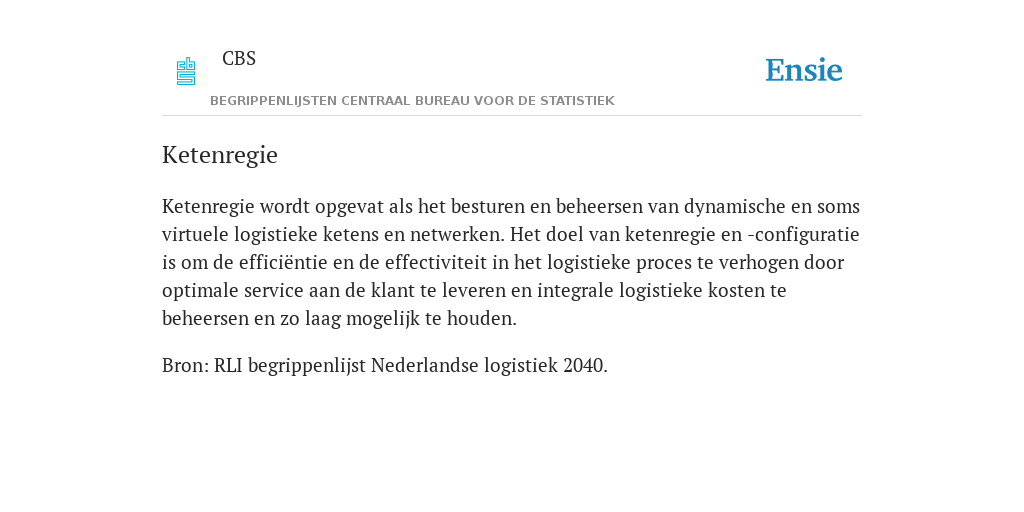 CBS

BEGRIPPENLIJSTEN CENTRAAL BUREAU VOOR DE STATISTIEK

Ensie

Ketenregie

Ketenregie wordt opgevat als het besturen en beheersen van dynamische en soms virtuele logistieke ketens en netwerken. Het doel van ketenregie en -configuratie is om de efficiëntie en de effectiviteit in het logistieke proces te verhogen door optimale service aan de klant te leveren en integrale logistieke kosten te beheersen en zo laag mogelijk te houden.

Bron: RLI begrippenlijst Nederlandse logistiek 2040.